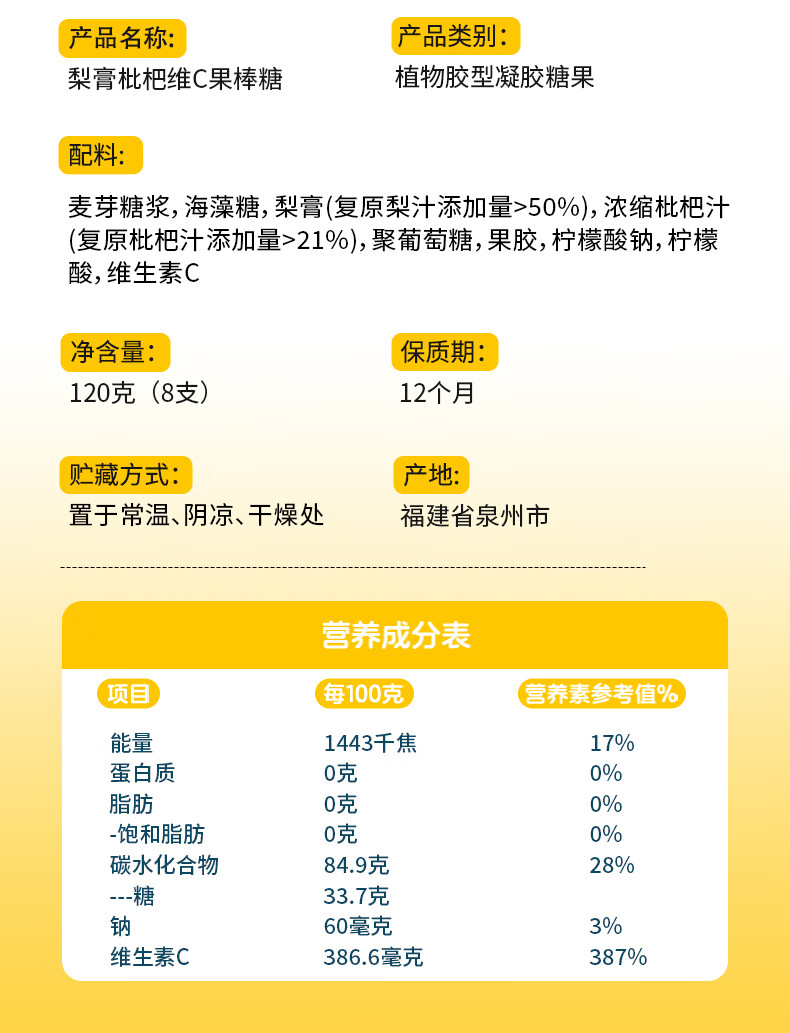 产品名称:
梨膏枇杷维C果棒糖

产品类别:
植物胶型凝胶糖果

配料:

麦芽糖浆,海藻糖,梨膏(复原梨汁添加量>50%),浓缩枇杷汁(复原枇杷汁添加量>21%),聚葡萄糖,果胶,柠檬酸钠,柠檬酸,维生素C

净含量:
120克(8支)

保质期:
12个月

贮藏方式:
置于常温、阴凉、干燥处

产地:
福建省泉州市

营养成分表

| 项目 | 每100克 | 营养素参考值% |
|---|---|---|
| 能量 | 1443千焦 | 17% |
| 蛋白质 | 0克 | 0% |
| 脂肪 | 0克 | 0% |
| -饱和脂肪 | 0克 | 0% |
| 碳水化合物 | 84.9克 | 28% |
| ---糖 | 33.7克 | |
| 钠 | 60毫克 | 3% |
| 维生素C | 386.6毫克 | 387% |